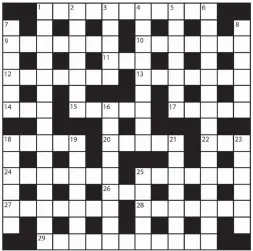 1 2 3 4 5 6
7 8
9 10
11
12 13
14 15 16 17
18 19 20 21 22 23
24 25
26
27 28
29